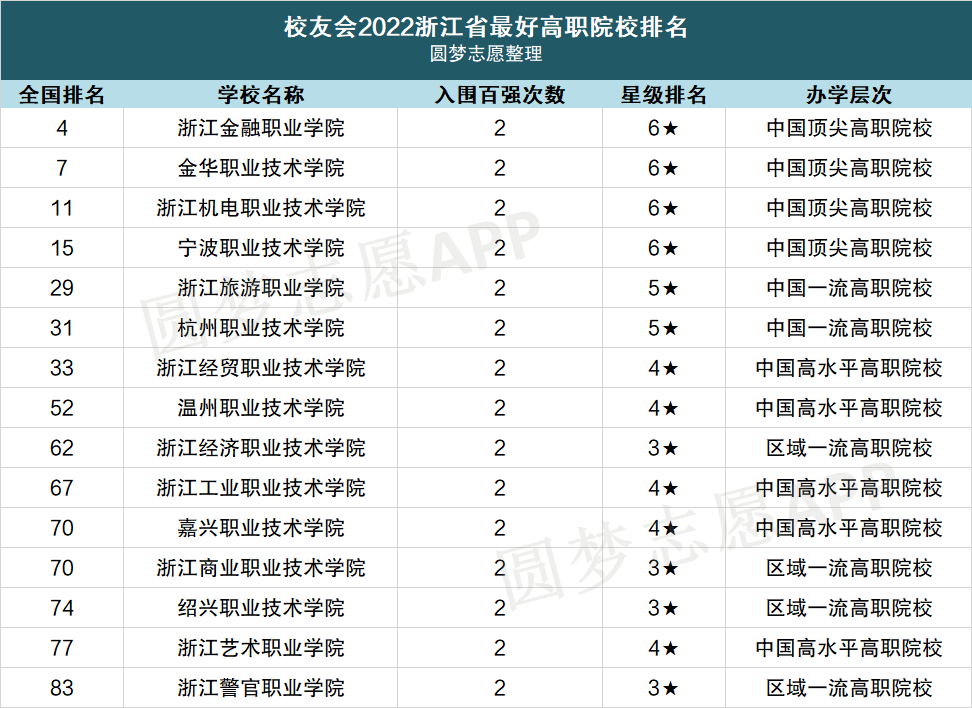 校友会2022浙江省最好高职院校排名
圆梦志愿整理

| 全国排名 | 学校名称 | 入围百强次数 | 星级排名 | 办学层次 |
|---|---|---|---|---|
| 4 | 浙江金融职业学院 | 2 | 6★ | 中国顶尖高职院校 |
| 7 | 金华职业技术学院 | 2 | 6★ | 中国顶尖高职院校 |
| 11 | 浙江机电职业技术学院 | 2 | 6★ | 中国顶尖高职院校 |
| 15 | 宁波职业技术学院 | 2 | 6★ | 中国顶尖高职院校 |
| 29 | 浙江旅游职业学院 | 2 | 5★ | 中国一流高职院校 |
| 31 | 杭州职业技术学院 | 2 | 5★ | 中国一流高职院校 |
| 33 | 浙江经贸职业技术学院 | 2 | 4★ | 中国高水平高职院校 |
| 52 | 温州职业技术学院 | 2 | 4★ | 中国高水平高职院校 |
| 62 | 浙江经济职业技术学院 | 2 | 3★ | 区域一流高职院校 |
| 67 | 浙江工业职业技术学院 | 2 | 4★ | 中国高水平高职院校 |
| 70 | 嘉兴职业技术学院 | 2 | 4★ | 中国高水平高职院校 |
| 70 | 浙江商业职业技术学院 | 2 | 3★ | 区域一流高职院校 |
| 74 | 绍兴职业技术学院 | 2 | 3★ | 区域一流高职院校 |
| 77 | 浙江艺术职业学院 | 2 | 4★ | 中国高水平高职院校 |
| 83 | 浙江警官职业学院 | 2 | 3★ | 区域一流高职院校 |

圆梦志愿APP